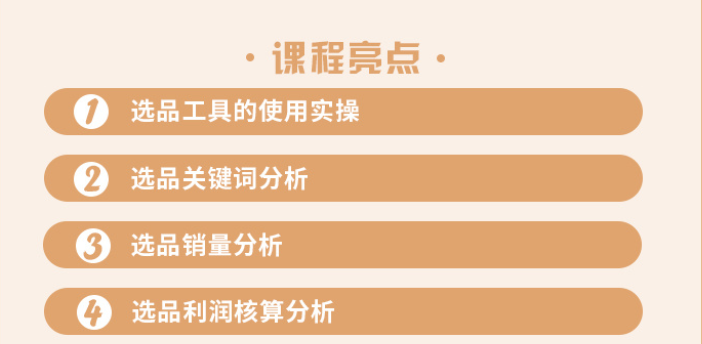 · 课程亮点 ·

1 选品工具的使用实操

2 选品关键词分析

3 选品销量分析

4 选品利润核算分析